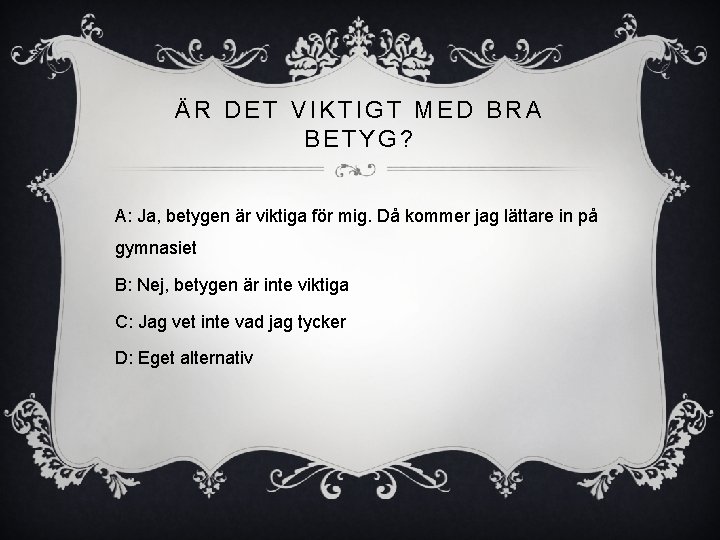 ÄR DET VIKTIGT MED BRA BETYG?

A: Ja, betygen är viktiga för mig. Då kommer jag lättare in på gymnasiet

B: Nej, betygen är inte viktiga

C: Jag vet inte vad jag tycker

D: Eget alternativ